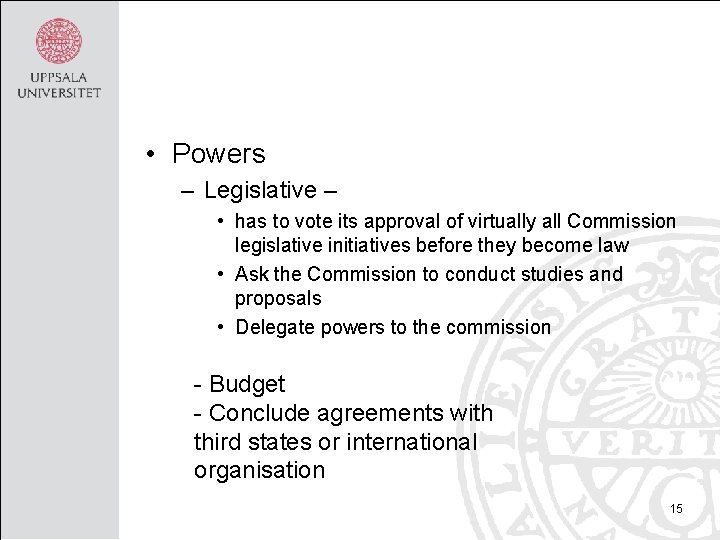 UPPSALA UNIVERSITET

• Powers
– Legislative –
• has to vote its approval of virtually all Commission legislative initiatives before they become law
• Ask the Commission to conduct studies and proposals
• Delegate powers to the commission

- Budget
- Conclude agreements with third states or international organisation

15